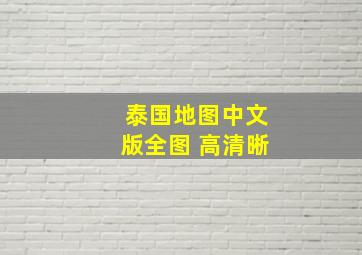 泰国地图中文版全图 高清晰